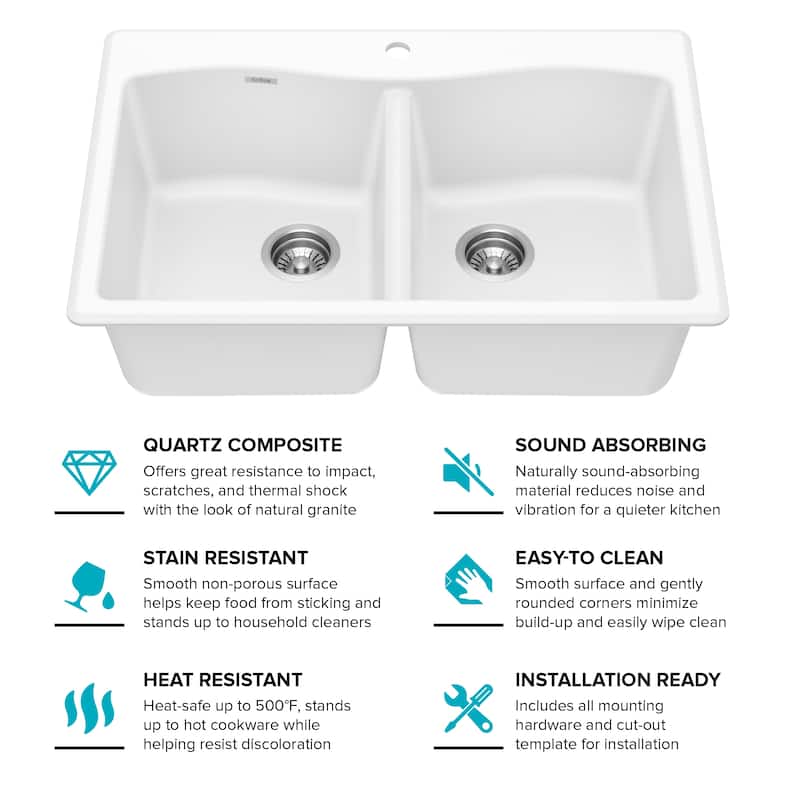 QUARTZ COMPOSITE
Offers great resistance to impact, scratches, and thermal shock with the look of natural granite

STAIN RESISTANT
Smooth non-porous surface helps keep food from sticking and stands up to household cleaners

HEAT RESISTANT
Heat-safe up to 500°F, stands up to hot cookware while helping resist discoloration

SOUND ABSORBING
Naturally sound-absorbing material reduces noise and vibration for a quieter kitchen

EASY-TO CLEAN
Smooth surface and gently rounded corners minimize build-up and easily wipe clean

INSTALLATION READY
Includes all mounting hardware and cut-out template for installation